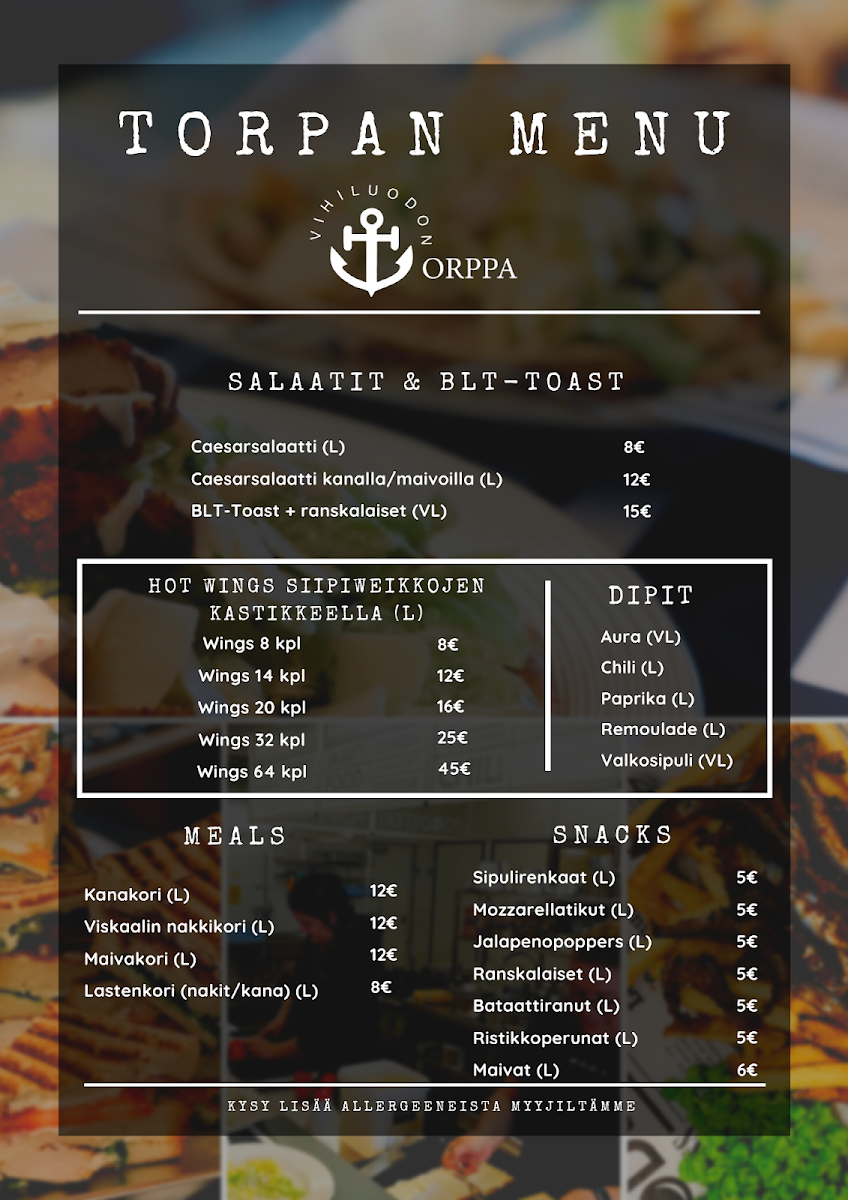 TORPAN MENU

VIHILUODON
ORPPA

SALAATIT & BLT-TOAST

Caesarsalaatti (L) 8€
Caesarsalaatti kanalla/maivoilla (L) 12€
BLT-Toast + ranskalaiset (VL) 15€

HOT WINGS SIIPIWEIKKOJEN KASTIKKEELLA (L)

Wings 8 kpl 8€
Wings 14 kpl 12€
Wings 20 kpl 16€
Wings 32 kpl 25€
Wings 64 kpl 45€

DIPIT

Aura (VL)
Chili (L)
Paprika (L)
Remoulade (L)
Valkosipuli (VL)

MEALS

Kanakori (L) 12€
Viskaalin nakkikori (L) 12€
Maivakori (L) 12€
Lastenkori (nakit/kana) (L) 8€

SNACKS

Sipulirenkaat (L) 5€
Mozzarellatikut (L) 5€
Jalapenopoppers (L) 5€
Ranskalaiset (L) 5€
Bataattiranut (L) 5€
Ristikkoperunat (L) 5€
Maivat (L) 6€

KYSY LISÄÄ ALLERGEENEISTA MYYJILTÄMME